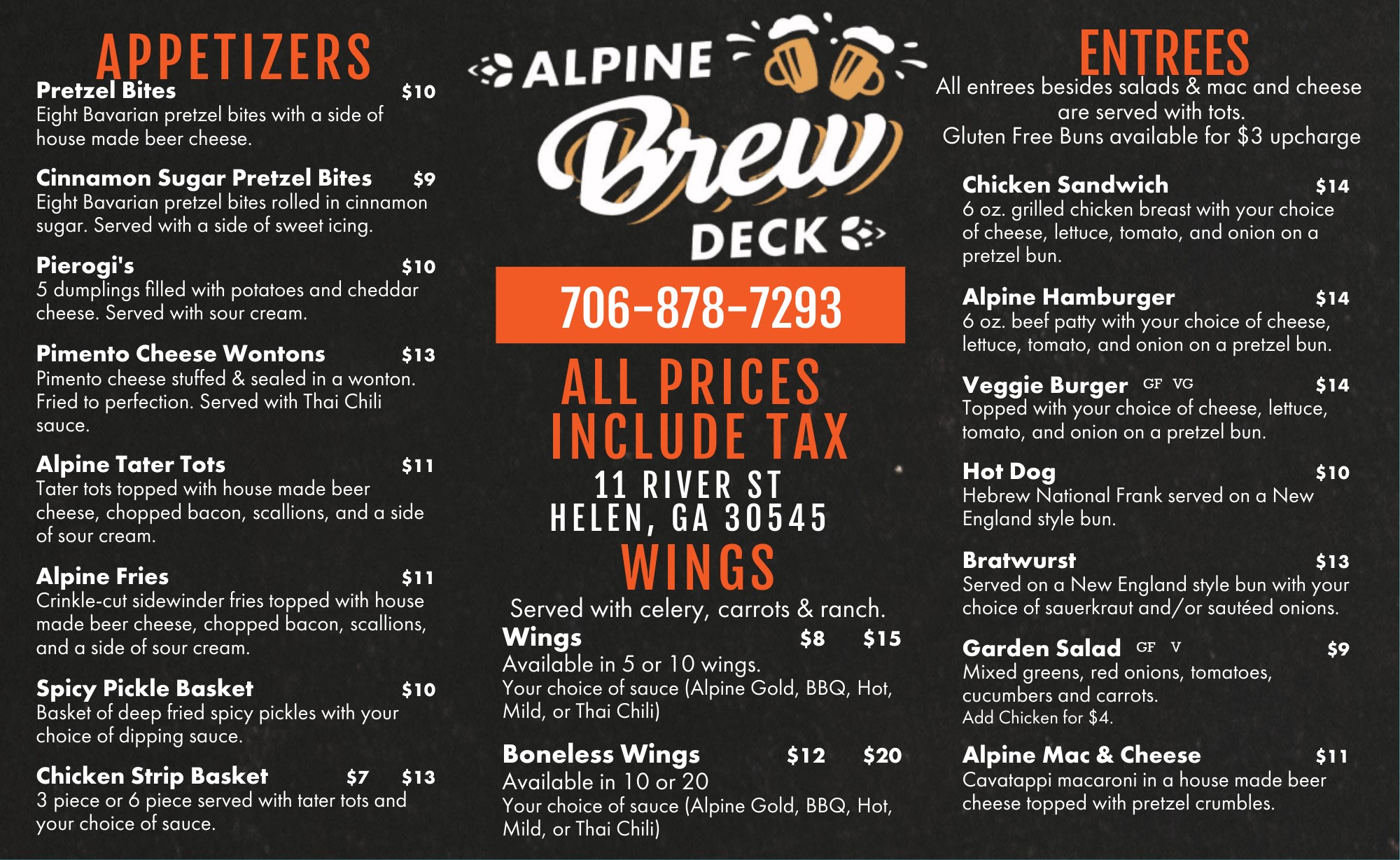 APPETIZERS

Pretzel Bites $10
Eight Bavarian pretzel bites with a side of house made beer cheese.

Cinnamon Sugar Pretzel Bites $9
Eight Bavarian pretzel bites rolled in cinnamon sugar. Served with a side of sweet icing.

Pierogi's $10
5 dumplings filled with potatoes and cheddar cheese. Served with sour cream.

Pimento Cheese Wontons $13
Pimento cheese stuffed & sealed in a wonton. Fried to perfection. Served with Thai Chili sauce.

Alpine Tater Tots $11
Tater tots topped with house made beer cheese, chopped bacon, scallions, and a side of sour cream.

Alpine Fries $11
Crinkle-cut sidewinder fries topped with house made beer cheese, chopped bacon, scallions, and a side of sour cream.

Spicy Pickle Basket $10
Basket of deep fried spicy pickles with your choice of dipping sauce.

Chicken Strip Basket $7 $13
3 piece or 6 piece served with tater tots and your choice of sauce.

ALPINE Brew DECK

706-878-7293

ALL PRICES INCLUDE TAX

11 RIVER ST
HELEN, GA 30545

WINGS

Served with celery, carrots & ranch.

Wings $8 $15
Available in 5 or 10 wings.
Your choice of sauce (Alpine Gold, BBQ, Hot, Mild, or Thai Chili)

Boneless Wings $12 $20
Available in 10 or 20
Your choice of sauce (Alpine Gold, BBQ, Hot, Mild, or Thai Chili)

ENTREES

All entrees besides salads & mac and cheese are served with tots.
Gluten Free Buns available for $3 upcharge

Chicken Sandwich $14
6 oz. grilled chicken breast with your choice of cheese, lettuce, tomato, and onion on a pretzel bun.

Alpine Hamburger $14
6 oz. beef patty with your choice of cheese, lettuce, tomato, and onion on a pretzel bun.

Veggie Burger GF VG $14
Topped with your choice of cheese, lettuce, tomato, and onion on a pretzel bun.

Hot Dog $10
Hebrew National Frank served on a New England style bun.

Bratwurst $13
Served on a New England style bun with your choice of sauerkraut and/or sautéed onions.

Garden Salad GF V $9
Mixed greens, red onions, tomatoes, cucumbers and carrots.
Add Chicken for $4.

Alpine Mac & Cheese $11
Cavatappi macaroni in a house made beer cheese topped with pretzel crumbles.